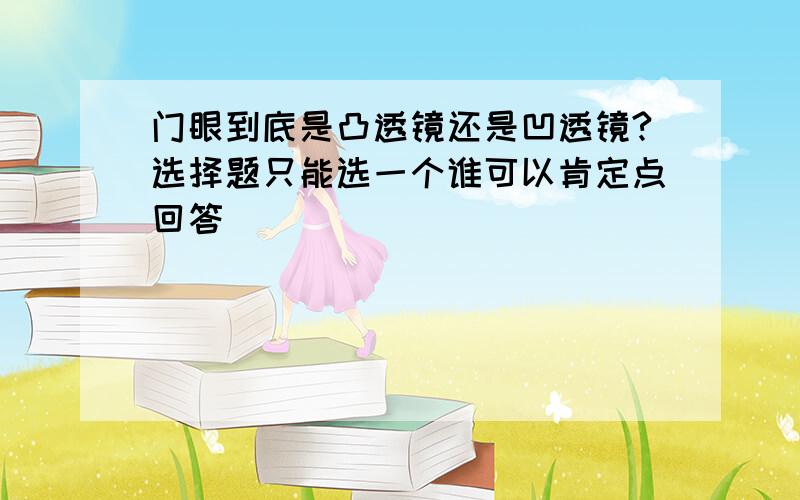 门眼到底是凸透镜还是凹透镜?选择题只能选一个谁可以肯定点回答